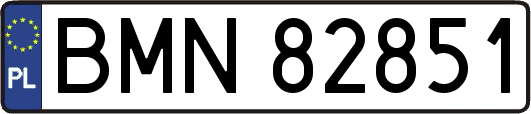 PL
BMN 82851